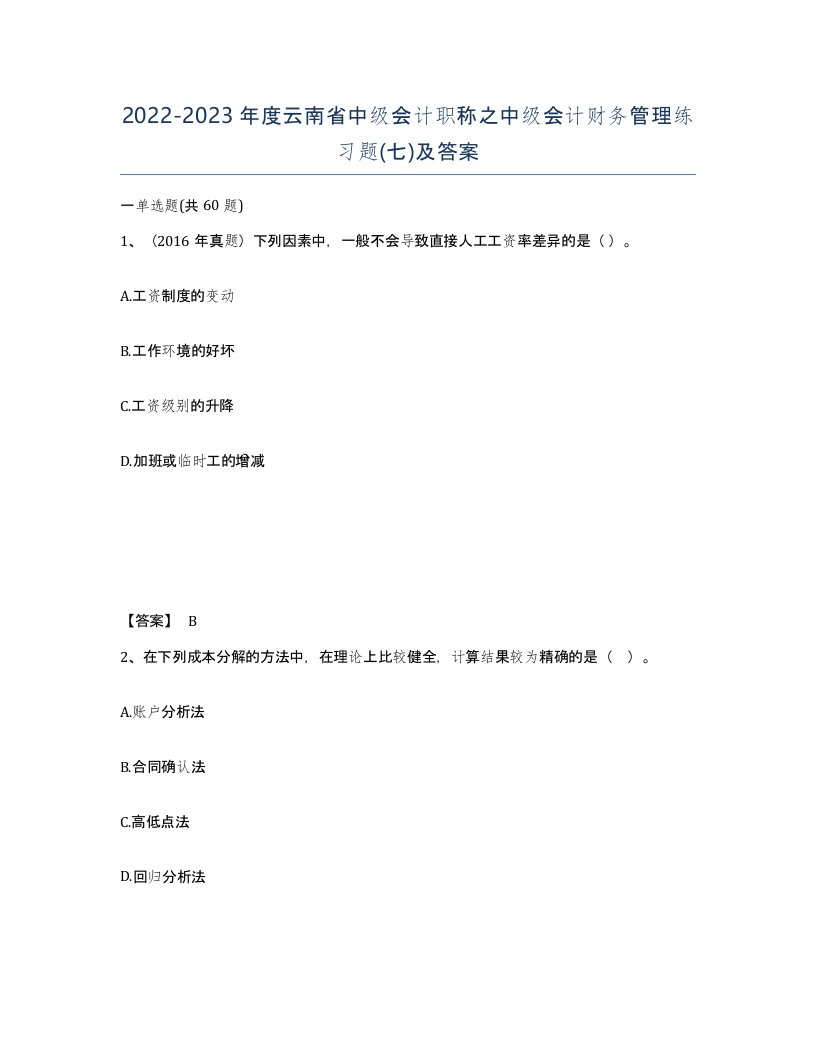 2022-2023年度云南省中级会计职称之中级会计财务管理练习题(七)及答案

一单选题(共60题)

1、（2016年真题）下列因素中，一般不会导致直接人工工资率差异的是（ ）。

A.工资制度的变动

B.工作环境的好坏

C.工资级别的升降

D.加班或临时工的增减

【答案】 B

2、在下列成本分解的方法中，在理论上比较健全，计算结果较为精确的是（ ）。

A.账户分析法

B.合同确认法

C.高低点法

D.回归分析法